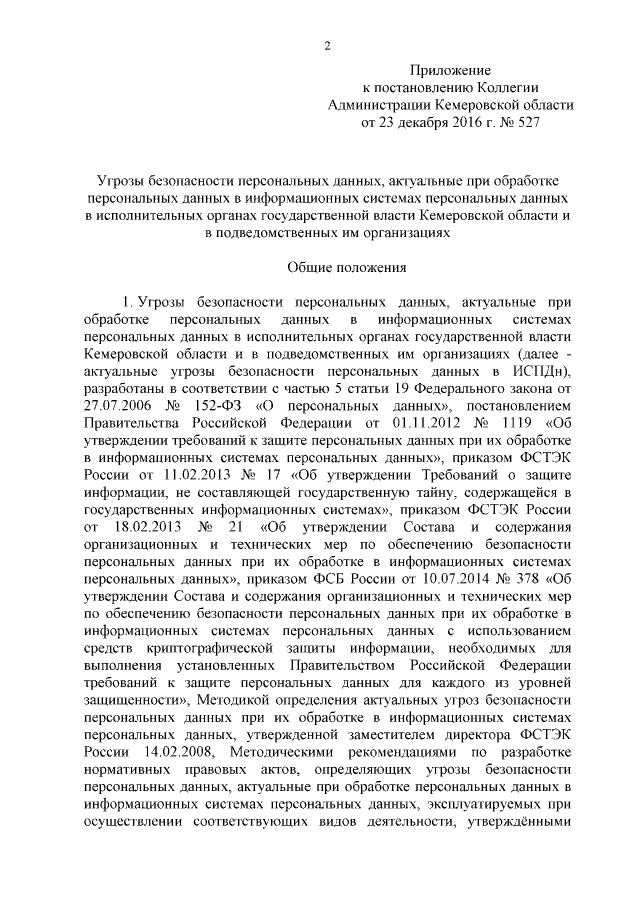 2

Приложение
к постановлению Коллегии
Администрации Кемеровской области
от 23 декабря 2016 г. № 527

Угрозы безопасности персональных данных, актуальные при обработке персональных данных в информационных системах персональных данных в исполнительных органах государственной власти Кемеровской области и в подведомственных им организациях

Общие положения

1. Угрозы безопасности персональных данных, актуальные при обработке персональных данных в информационных системах персональных данных в исполнительных органах государственной власти Кемеровской области и в подведомственных им организациях (далее - актуальные угрозы безопасности персональных данных в ИСПДн), разработаны в соответствии с частью 5 статьи 19 Федерального закона от 27.07.2006 № 152-ФЗ «О персональных данных», постановлением Правительства Российской Федерации от 01.11.2012 № 1119 «Об утверждении требований к защите персональных данных при их обработке в информационных системах персональных данных», приказом ФСТЭК России от 11.02.2013 № 17 «Об утверждении Требований о защите информации, не составляющей государственную тайну, содержащейся в государственных информационных системах», приказом ФСТЭК России от 18.02.2013 № 21 «Об утверждении Состава и содержания организационных и технических мер по обеспечению безопасности персональных данных при их обработке в информационных системах персональных данных», приказом ФСБ России от 10.07.2014 № 378 «Об утверждении Состава и содержания организационных и технических мер по обеспечению безопасности персональных данных при их обработке в информационных системах персональных данных с использованием средств криптографической защиты информации, необходимых для выполнения установленных Правительством Российской Федерации требований к защите персональных данных для каждого из уровней защищенности», Методикой определения актуальных угроз безопасности персональных данных при их обработке в информационных системах персональных данных, утвержденной заместителем директора ФСТЭК России 14.02.2008, Методическими рекомендациями по разработке нормативных правовых актов, определяющих угрозы безопасности персональных данных, актуальные при обработке персональных данных в информационных системах персональных данных, эксплуатируемых при осуществлении соответствующих видов деятельности, утверждёнными